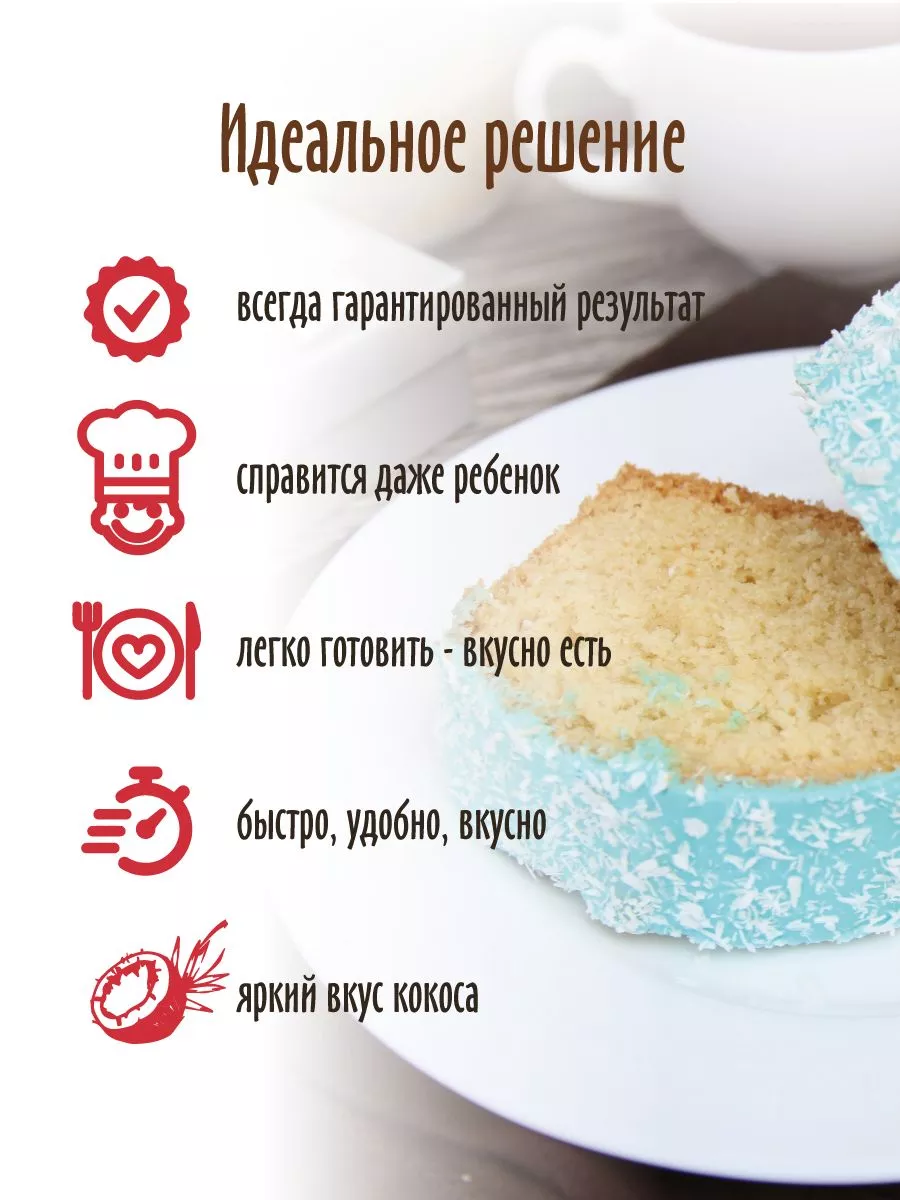 Идеальное решение

всегда гарантированный результат

справится даже ребенок

легко готовить - вкусно есть

быстро, удобно, вкусно

яркий вкус кокоса